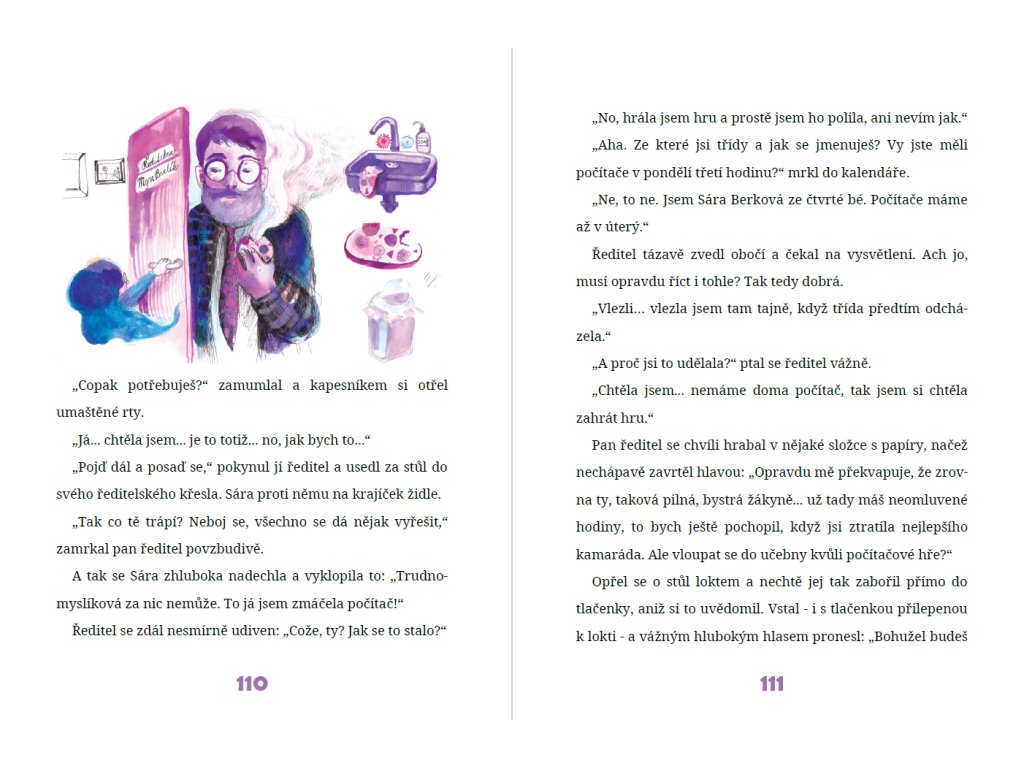 „Copak potřebuješ?“ zamumlal a kapesníkem si otřel umaštěné rty.

„Já... chtěla jsem... je to totiž... no, jak bych to...“

„Pojď dál a posaď se,“ pokynul jí ředitel a usedl za stůl do svého ředitelského křesla. Sára proti němu na krajíček židle.

„Tak co tě trápí? Neboj se, všechno se dá nějak vyřešit,“ zamrkal pan ředitel povzbudivě.

A tak se Sára zhluboka nadechla a vyklopila to: „Trudnomyslíková za nic nemůže. To já jsem zmáčela počítač!“

Ředitel se zdál nesmírně udiven: „Cože, ty? Jak se to stalo?“

110

„No, hrála jsem hru a prostě jsem ho polila, ani nevím jak.“

„Aha. Ze které jsi třídy a jak se jmenuješ? Vy jste měli počítače v pondělí třetí hodinu?“ mrkl do kalendáře.

„Ne, to ne. Jsem Sára Berková ze čtvrté bé. Počítače máme až v úterý.“

Ředitel tázavě zvedl obočí a čekal na vysvětlení. Ach jo, musí opravdu říct i tohle? Tak tedy dobrá.

„Vlezli... vlezla jsem tam tajně, když třída předtím odcházela.“

„A proč jsi to udělala?“ ptal se ředitel vážně.

„Chtěla jsem... nemáme doma počítač, tak jsem si chtěla zahrát hru.“

Pan ředitel se chvíli hrabal v nějaké složce s papíry, načež nechápavě zavrtěl hlavou: „Opravdu mě překvapuje, že zrovna ty, taková pilná, bystrá žákyně... už tady máš neomluvené hodiny, to bych ještě pochopil, když jsi ztratila nejlepšího kamaráda. Ale vloupat se do učebny kvůli počítačové hře?“

Opřel se o stůl loktem a nechtě jej tak zabořil přímo do tlačenky, aniž si to uvědomil. Vstal - i s tlačenkou přilepenou k lokti - a vážným hlubokým hlasem pronesl: „Bohužel budeš

111